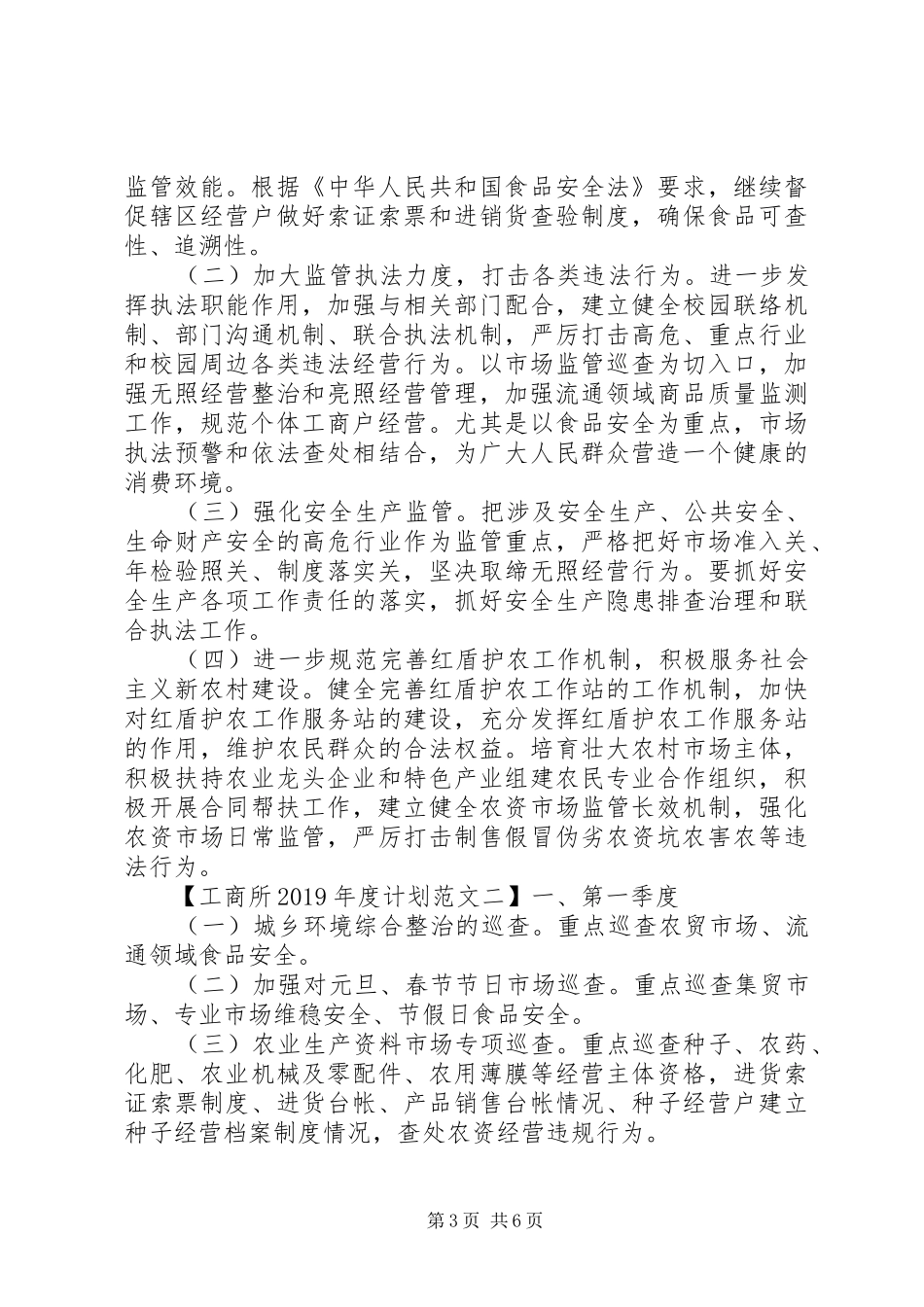 监管效能。根据《中华人民共和国食品安全法》要求，继续督促辖区经营户做好索证索票和进销货查验制度，确保食品可查性、追溯性。

（二）加大监管执法力度，打击各类违法行为。进一步发挥执法职能作用，加强与相关部门配合，建立健全校园联络机制、部门沟通机制、联合执法机制，严厉打击高危、重点行业和校园周边各类违法经营行为。以市场监管巡查为切入口，加强无照经营整治和亮照经营管理，加强流通领域商品质量监测工作，规范个体工商户经营。尤其是以食品安全为重点，市场执法预警和依法查处相结合，为广大人民群众营造一个健康的消费环境。

（三）强化安全生产监管。把涉及安全生产、公共安全、生命财产安全的高危行业作为监管重点，严格把好市场准入关、年检验照关、制度落实关，坚决取缔无照经营行为。要抓好安全生产各项工作责任的落实，抓好安全生产隐患排查治理和联合执法工作。

（四）进一步规范完善红盾护农工作机制，积极服务社会主义新农村建设。健全完善红盾护农工作站的工作机制，加快对红盾护农工作服务站的建设，充分发挥红盾护农工作服务站的作用，维护农民群众的合法权益。培育壮大农村市场主体，积极扶持农业龙头企业和特色产业组建农民专业合作组织，积极开展合同帮扶工作，建立健全农资市场监管长效机制，强化农资市场日常监管，严厉打击制售假冒伪劣农资坑农害农等违法行为。

【工商所2019年度计划范文二】一、第一季度

（一）城乡环境综合整治的巡查。重点巡查农贸市场、流通领域食品安全。

（二）加强对元旦、春节节日市场巡查。重点巡查集贸市场、专业市场维稳安全、节假日食品安全。

（三）农业生产资料市场专项巡查。重点巡查种子、农药、化肥、农业机械及零配件、农用薄膜等经营主体资格，进货索证索票制度、进货台帐、产品销售台帐情况、种子经营户建立种子经营档案制度情况，查处农资经营违规行为。

第3页 共6页